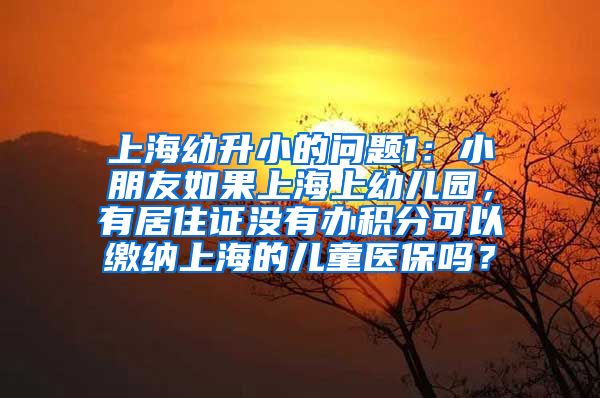 上海幼升小的问题1：小朋友如果上海上幼儿园，有居住证没有办积分可以缴纳上海的儿童医保吗？